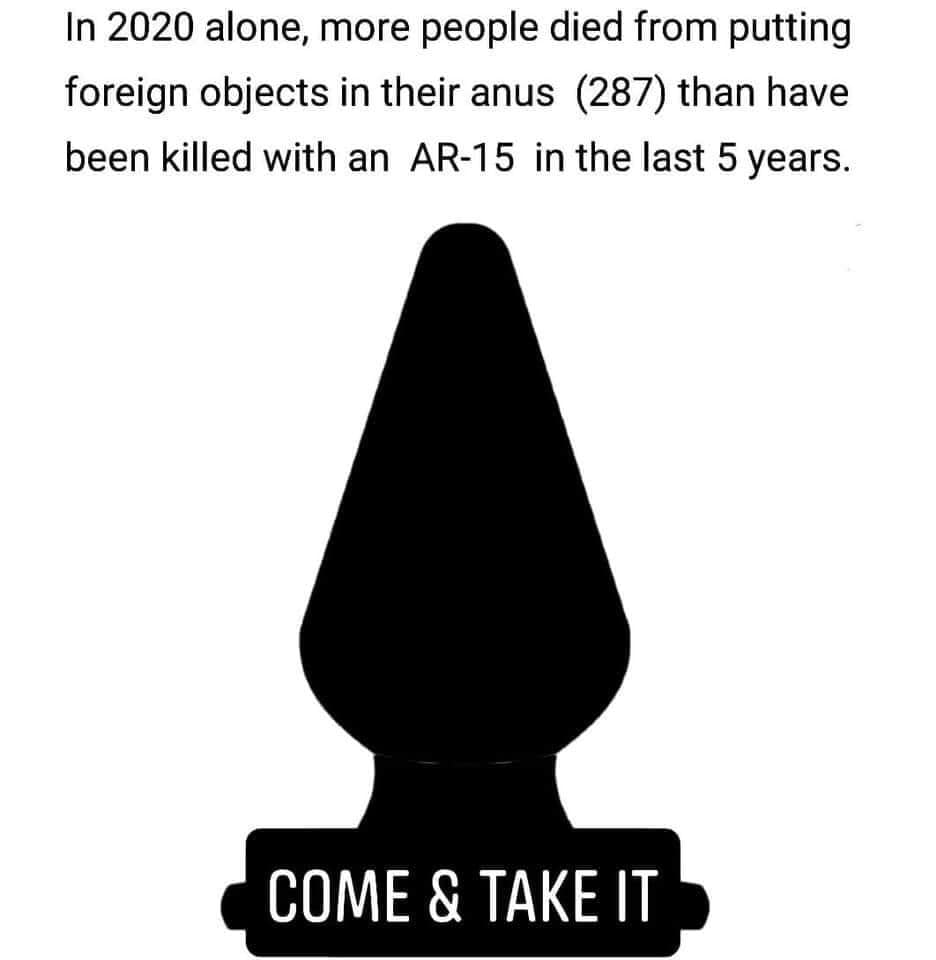 In 2020 alone, more people died from putting foreign objects in their anus (287) than have been killed with an AR-15 in the last 5 years.

COME & TAKE IT